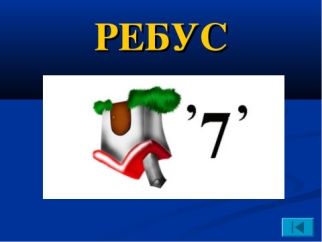 РЕБУС

’7’